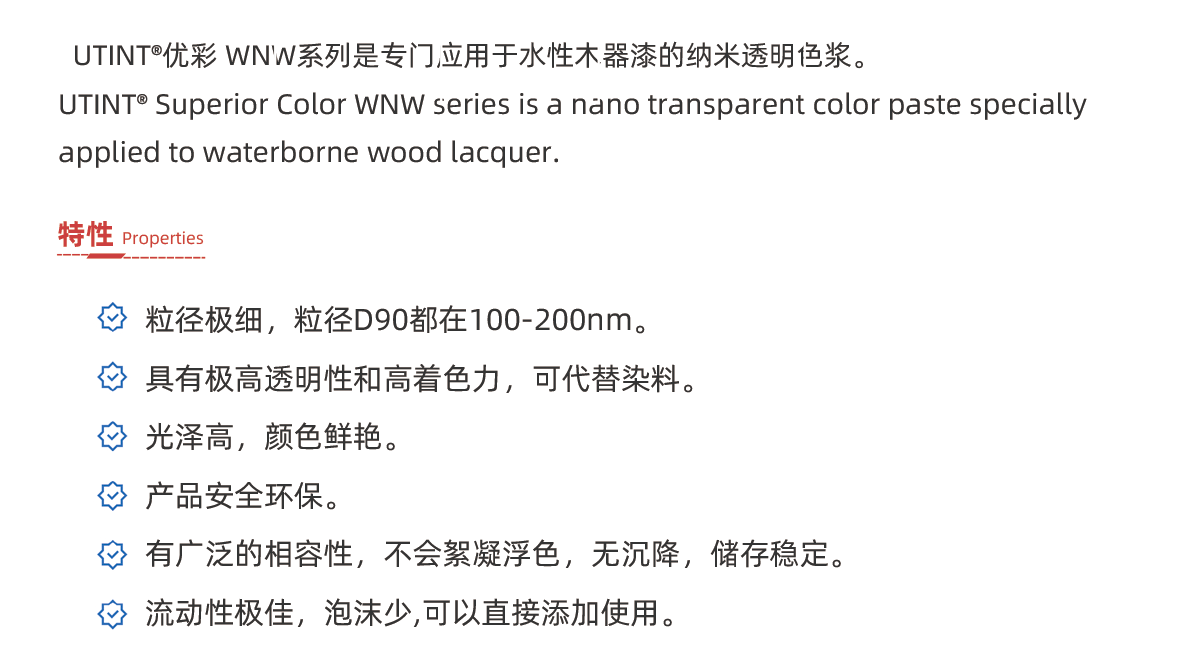 UTINT®优彩 WNW系列是专门应用于水性木器漆的纳米透明色浆。

UTINT® Superior Color WNW series is a nano transparent color paste specially applied to waterborne wood lacquer.

特性 Properties

粒径极细，粒径D90都在100-200nm。

具有极高透明性和高着色力，可代替染料。

光泽高，颜色鲜艳。

产品安全环保。

有广泛的相容性，不会絮凝浮色，无沉降，储存稳定。

流动性极佳，泡沫少,可以直接添加使用。